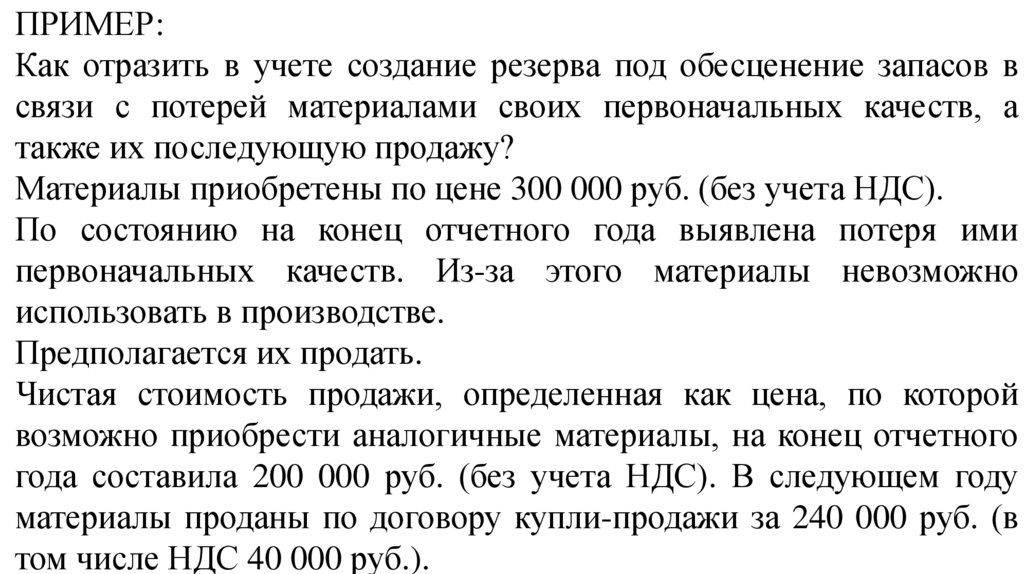 ПРИМЕР:
Как отразить в учете создание резерва под обесценение запасов в связи с потерей материалами своих первоначальных качеств, а также их последующую продажу?
Материалы приобретены по цене 300 000 руб. (без учета НДС).
По состоянию на конец отчетного года выявлена потеря ими первоначальных качеств. Из-за этого материалы невозможно использовать в производстве.
Предполагается их продать.
Чистая стоимость продажи, определенная как цена, по которой возможно приобрести аналогичные материалы, на конец отчетного года составила 200 000 руб. (без учета НДС). В следующем году материалы проданы по договору купли-продажи за 240 000 руб. (в том числе НДС 40 000 руб.).